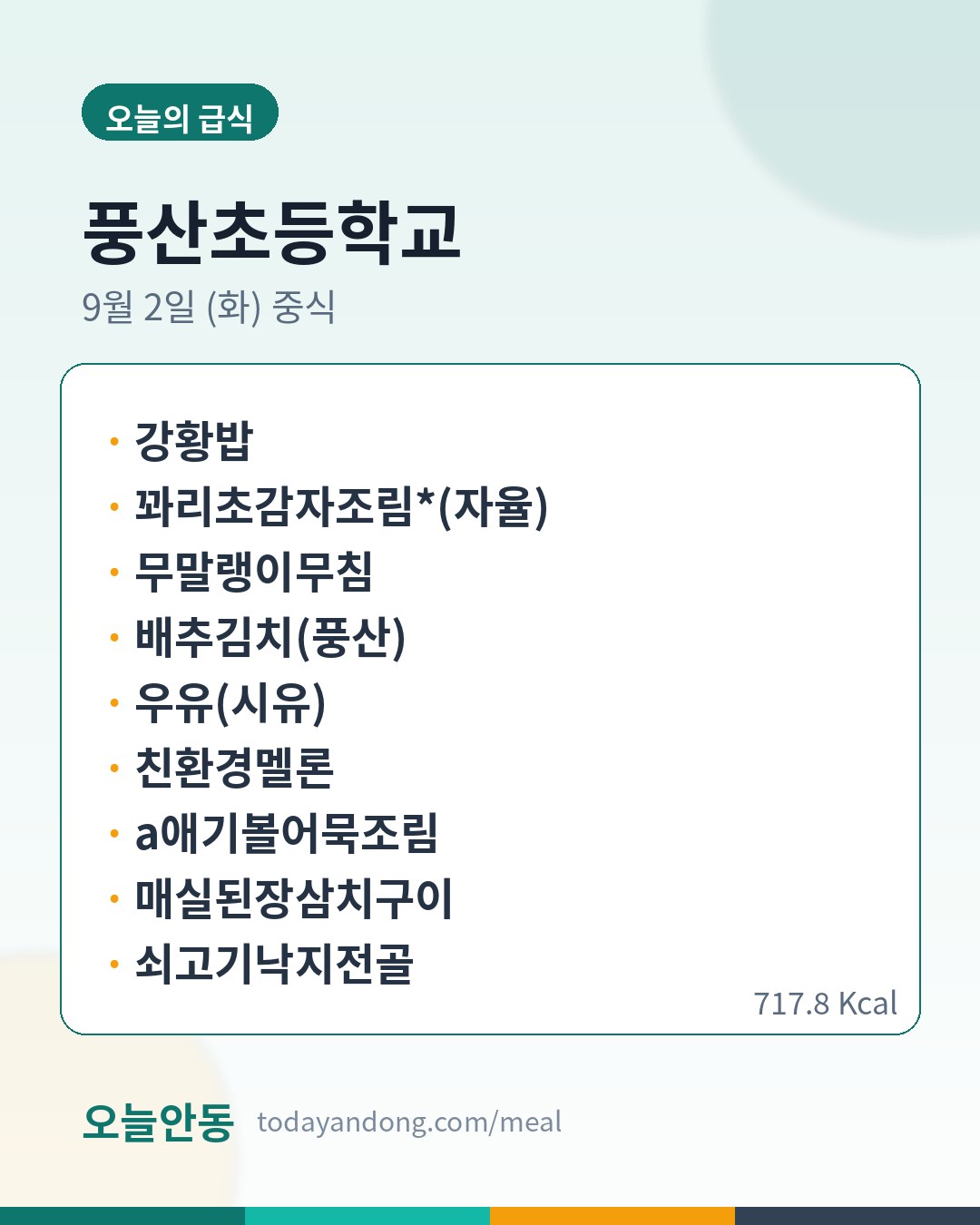 오늘의 급식

풍산초등학교

9월 2일 (화) 중식

• 강황밥
• 꽈리초감자조림*(자율)
• 무말랭이무침
• 배추김치(풍산)
• 우유(시유)
• 친환경멜론
• a애기볼어묵조림
• 매실된장삼치구이
• 쇠고기낙지전골

717.8 Kcal

오늘안동 todayandong.com/meal